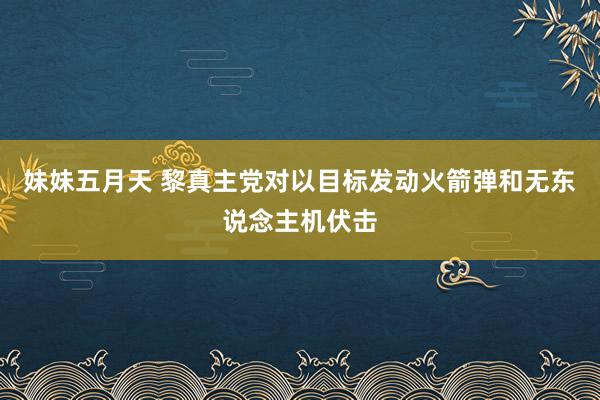 妹妹五月天 黎真主党对以目标发动火箭弹和无东说念主机伏击